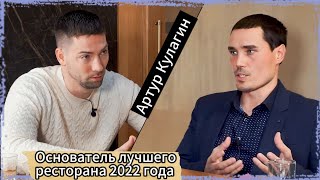 Артур Кулагин

Основатель лучшего ресторана 2022 года